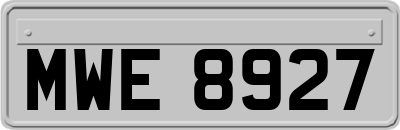 MWE 8927